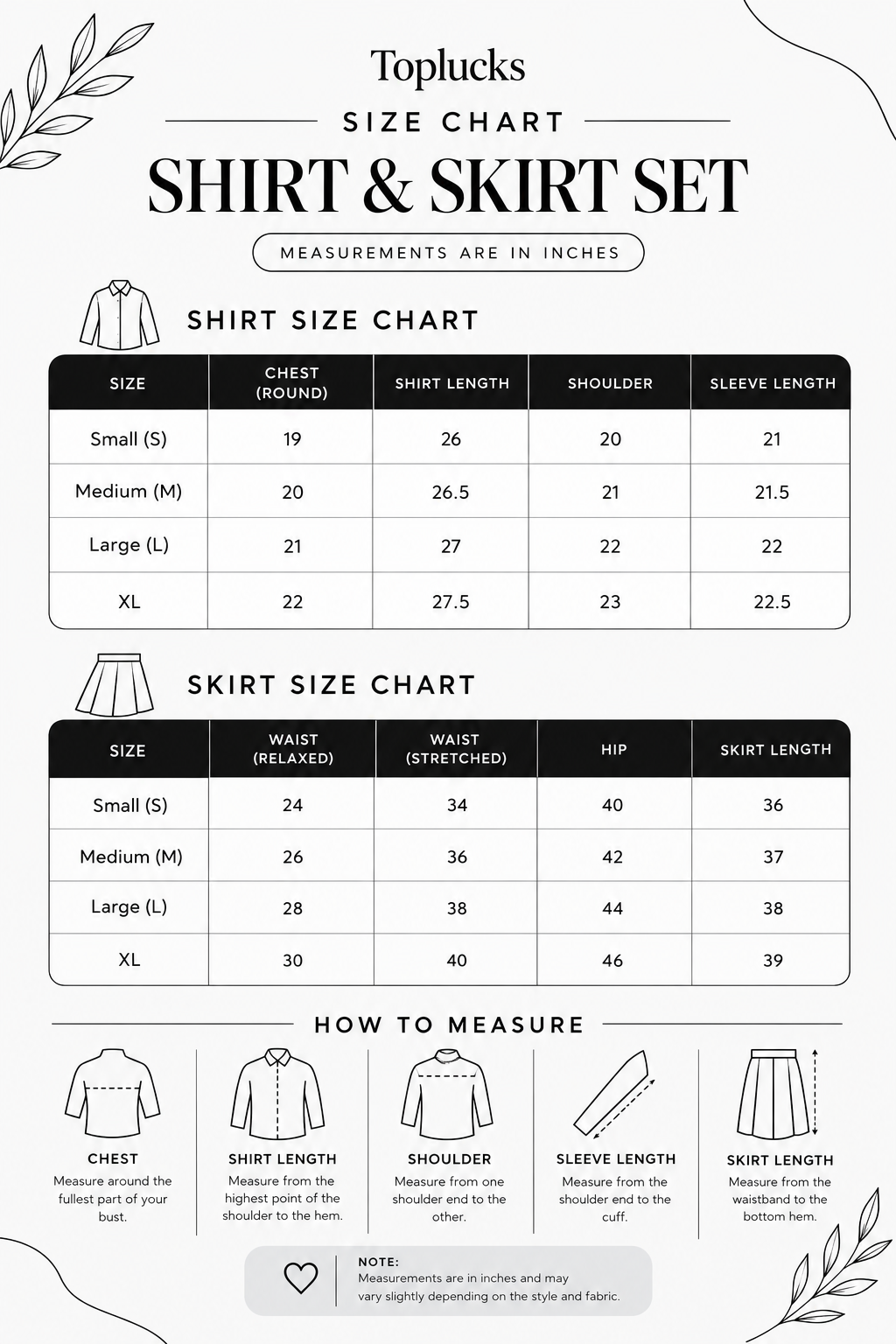 Toplucks

SIZE CHART

SHIRT & SKIRT SET

MEASUREMENTS ARE IN INCHES

SHIRT SIZE CHART

| SIZE | CHEST (ROUND) | SHIRT LENGTH | SHOULDER | SLEEVE LENGTH |
|---|---|---|---|---|
| Small (S) | 19 | 26 | 20 | 21 |
| Medium (M) | 20 | 26.5 | 21 | 21.5 |
| Large (L) | 21 | 27 | 22 | 22 |
| XL | 22 | 27.5 | 23 | 22.5 |

SKIRT SIZE CHART

| SIZE | WAIST (RELAXED) | WAIST (STRETCHED) | HIP | SKIRT LENGTH |
|---|---|---|---|---|
| Small (S) | 24 | 34 | 40 | 36 |
| Medium (M) | 26 | 36 | 42 | 37 |
| Large (L) | 28 | 38 | 44 | 38 |
| XL | 30 | 40 | 46 | 39 |

HOW TO MEASURE

CHEST
Measure around the fullest part of your bust.

SHIRT LENGTH
Measure from the highest point of the shoulder to the hem.

SHOULDER
Measure from one shoulder end to the other.

SLEEVE LENGTH
Measure from the shoulder end to the cuff.

SKIRT LENGTH
Measure from the waistband to the bottom hem.

NOTE:
Measurements are in inches and may vary slightly depending on the style and fabric.